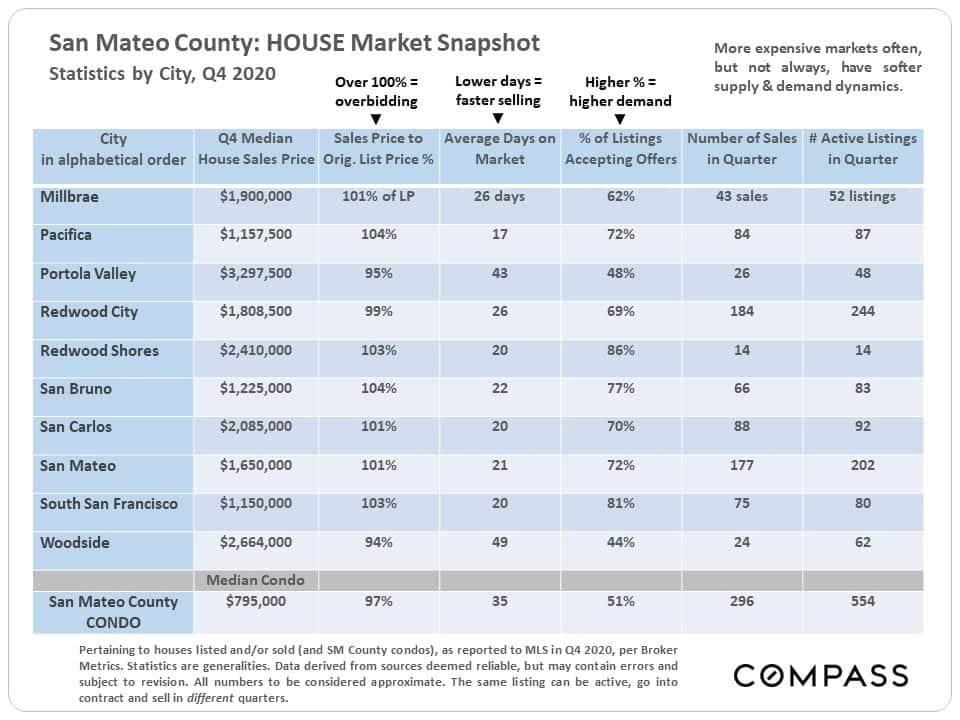 San Mateo County: HOUSE Market Snapshot
Statistics by City, Q4 2020

More expensive markets often, but not always, have softer supply & demand dynamics.

Over 100% = overbidding ▼

Lower days = faster selling ▼

Higher % = higher demand ▼

| City in alphabetical order | Q4 Median House Sales Price | Sales Price to Orig. List Price % | Average Days on Market | % of Listings Accepting Offers | Number of Sales in Quarter | # Active Listings in Quarter |
|---|---|---|---|---|---|---|
| Millbrae | $1,900,000 | 101% of LP | 26 days | 62% | 43 sales | 52 listings |
| Pacifica | $1,157,500 | 104% | 17 | 72% | 84 | 87 |
| Portola Valley | $3,297,500 | 95% | 43 | 48% | 26 | 48 |
| Redwood City | $1,808,500 | 99% | 26 | 69% | 184 | 244 |
| Redwood Shores | $2,410,000 | 103% | 20 | 86% | 14 | 14 |
| San Bruno | $1,225,000 | 104% | 22 | 77% | 66 | 83 |
| San Carlos | $2,085,000 | 101% | 20 | 70% | 88 | 92 |
| San Mateo | $1,650,000 | 101% | 21 | 72% | 177 | 202 |
| South San Francisco | $1,150,000 | 103% | 20 | 81% | 75 | 80 |
| Woodside | $2,664,000 | 94% | 49 | 44% | 24 | 62 |
| | Median Condo | | | | | |
| San Mateo County CONDO | $795,000 | 97% | 35 | 51% | 296 | 554 |

Pertaining to houses listed and/or sold (and SM County condos), as reported to MLS in Q4 2020, per Broker Metrics. Statistics are generalities. Data derived from sources deemed reliable, but may contain errors and subject to revision. All numbers to be considered approximate. The same listing can be active, go into contract and sell in different quarters.

COMPASS